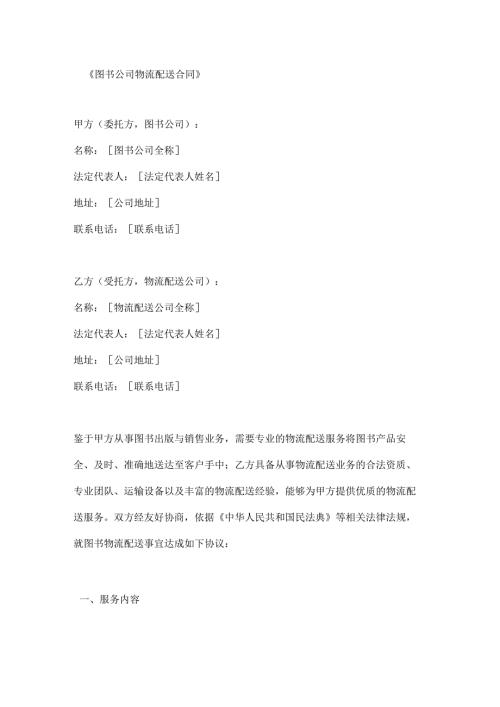 《图书公司物流配送合同》

甲方（委托方，图书公司）：

名称：［图书公司全称］

法定代表人：［法定代表人姓名］

地址：［公司地址］

联系电话：［联系电话］

乙方（受托方，物流配送公司）：

名称：［物流配送公司全称］

法定代表人：［法定代表人姓名］

地址：［公司地址］

联系电话：［联系电话］

鉴于甲方从事图书出版与销售业务，需要专业的物流配送服务将图书产品安全、及时、准确地送达至客户手中；乙方具备从事物流配送业务的合法资质、专业团队、运输设备以及丰富的物流配送经验，能够为甲方提供优质的物流配送服务。双方经友好协商，依据《中华人民共和国民法典》等相关法律法规，就图书物流配送事宜达成如下协议：

一、服务内容